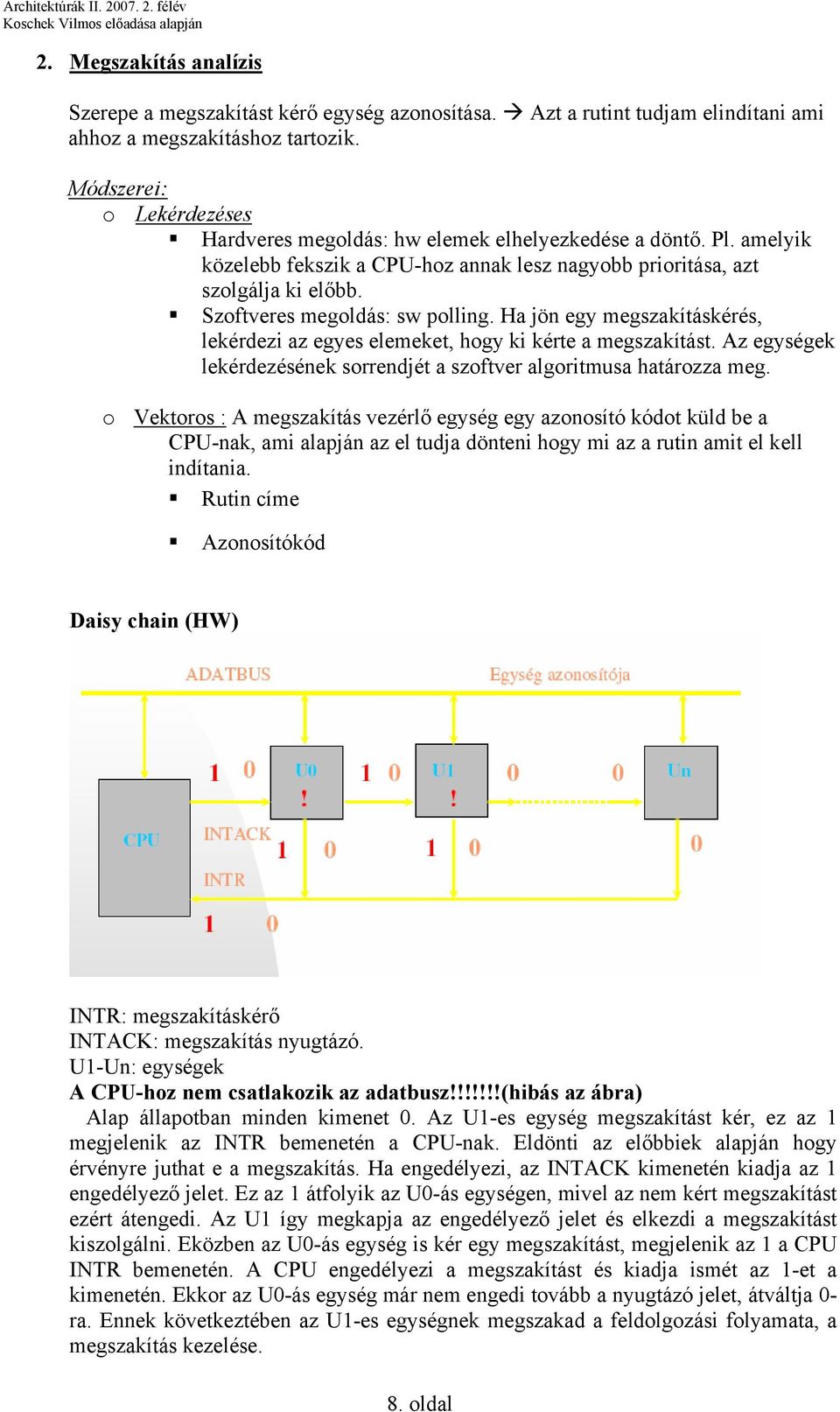 Architektúrák II. 2007. 2. félév
Koschek Vilmos előadása alapján

2. Megszakítás analízis

Szerepe a megszakítást kérő egység azonosítása. → Azt a rutint tudjam elindítani ami ahhoz a megszakításhoz tartozik.

Módszerei:
o Lekérdezéses
▪ Hardveres megoldás: hw elemek elhelyezkedése a döntő. Pl. amelyik közelebb fekszik a CPU-hoz annak lesz nagyobb prioritása, azt szolgálja ki előbb.
▪ Szoftveres megoldás: sw polling. Ha jön egy megszakításkérés, lekérdezi az egyes elemeket, hogy ki kérte a megszakítást. Az egységek lekérdezésének sorrendjét a szoftver algoritmusa határozza meg.

o Vektoros : A megszakítás vezérlő egység egy azonosító kódot küld be a CPU-nak, ami alapján az el tudja dönteni hogy mi az a rutin amit el kell indítania.
▪ Rutin címe
▪ Azonosítókód

Daisy chain (HW)

ADATBUS
Egység azonosítója
CPU
1 0
U0
!
1 0
U1
!
0
0
Un
INTACK
1 0
1 0
0
INTR
1 0

INTR: megszakításkérő
INTACK: megszakítás nyugtázó.
U1-Un: egységek
A CPU-hoz nem csatlakozik az adatbusz!!!!!!!(hibás az ábra)
Alap állapotban minden kimenet 0. Az U1-es egység megszakítást kér, ez az 1 megjelenik az INTR bemenetén a CPU-nak. Eldönti az előbbiek alapján hogy érvényre juthat e a megszakítás. Ha engedélyezi, az INTACK kimenetén kiadja az 1 engedélyező jelet. Ez az 1 átfolyik az U0-ás egységen, mivel az nem kért megszakítást ezért átengedi. Az U1 így megkapja az engedélyező jelet és elkezdi a megszakítást kiszolgálni. Eközben az U0-ás egység is kér egy megszakítást, megjelenik az 1 a CPU INTR bemenetén. A CPU engedélyezi a megszakítást és kiadja ismét az 1-et a kimenetén. Ekkor az U0-ás egység már nem engedi tovább a nyugtázó jelet, átváltja 0-ra. Ennek következtében az U1-es egységnek megszakad a feldolgozási folyamata, a megszakítás kezelése.

8. oldal